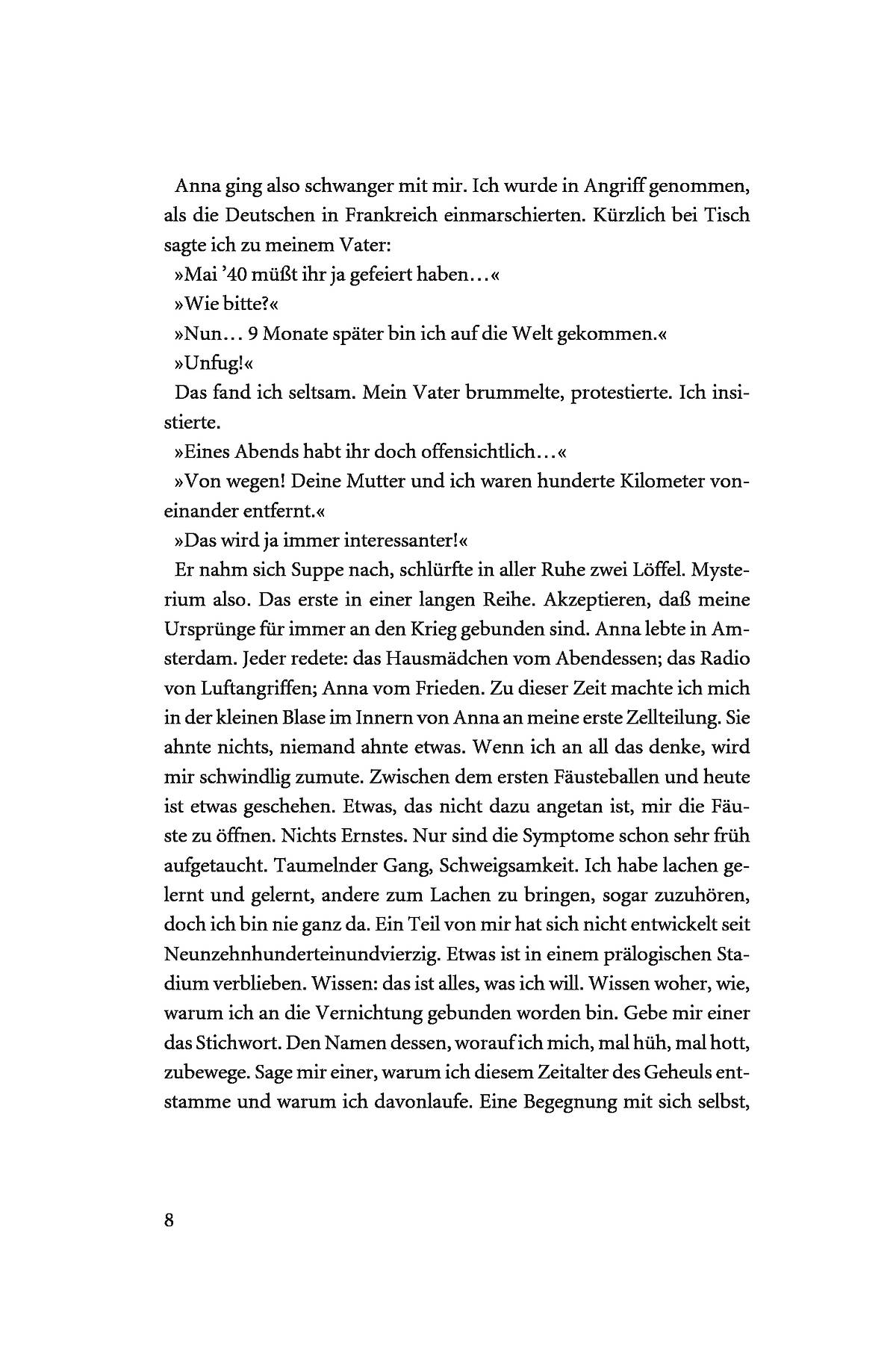 Anna ging also schwanger mit mir. Ich wurde in Angriff genommen, als die Deutschen in Frankreich einmarschierten. Kürzlich bei Tisch sagte ich zu meinem Vater:

»Mai '40 müßt ihr ja gefeiert haben…«

»Wie bitte?«

»Nun… 9 Monate später bin ich auf die Welt gekommen.«

»Unfug!«

Das fand ich seltsam. Mein Vater brummelte, protestierte. Ich insistierte.

»Eines Abends habt ihr doch offensichtlich…«

»Von wegen! Deine Mutter und ich waren hunderte Kilometer voneinander entfernt.«

»Das wird ja immer interessanter!«

Er nahm sich Suppe nach, schlürfte in aller Ruhe zwei Löffel. Mysterium also. Das erste in einer langen Reihe. Akzeptieren, daß meine Ursprünge für immer an den Krieg gebunden sind. Anna lebte in Amsterdam. Jeder redete: das Hausmädchen vom Abendessen; das Radio von Luftangriffen; Anna vom Frieden. Zu dieser Zeit machte ich mich in der kleinen Blase im Innern von Anna an meine erste Zellteilung. Sie ahnte nichts, niemand ahnte etwas. Wenn ich an all das denke, wird mir schwindlig zumute. Zwischen dem ersten Fäusteballen und heute ist etwas geschehen. Etwas, das nicht dazu angetan ist, mir die Fäuste zu öffnen. Nichts Ernstes. Nur sind die Symptome schon sehr früh aufgetaucht. Taumelnder Gang, Schweigsamkeit. Ich habe lachen gelernt und gelernt, andere zum Lachen zu bringen, sogar zuzuhören, doch ich bin nie ganz da. Ein Teil von mir hat sich nicht entwickelt seit Neunzehnhunderteinundvierzig. Etwas ist in einem prälogischen Stadium verblieben. Wissen: das ist alles, was ich will. Wissen woher, wie, warum ich an die Vernichtung gebunden worden bin. Gebe mir einer das Stichwort. Den Namen dessen, worauf ich mich, mal hüh, mal hott, zubewege. Sage mir einer, warum ich diesem Zeitalter des Geheuls entstamme und warum ich davonlaufe. Eine Begegnung mit sich selbst,

8